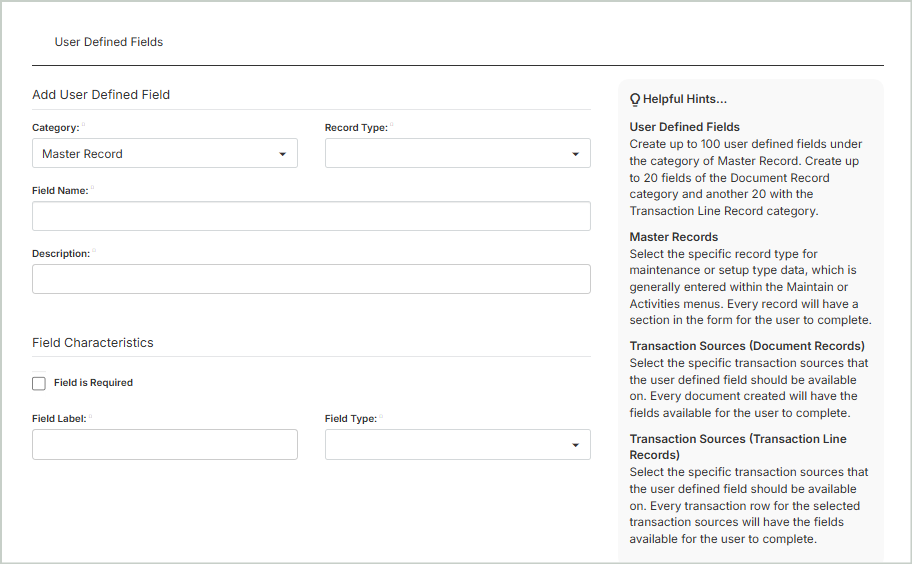 User Defined Fields

Add User Defined Field

Category: *

Master Record

Record Type: *

Field Name: *

Description: *

Field Characteristics

Field is Required

Field Label: *

Field Type: *

Helpful Hints...

User Defined Fields
Create up to 100 user defined fields under the category of Master Record. Create up to 20 fields of the Document Record category and another 20 with the Transaction Line Record category.

Master Records
Select the specific record type for maintenance or setup type data, which is generally entered within the Maintain or Activities menus. Every record will have a section in the form for the user to complete.

Transaction Sources (Document Records)
Select the specific transaction sources that the user defined field should be available on. Every document created will have the fields available for the user to complete.

Transaction Sources (Transaction Line Records)
Select the specific transaction sources that the user defined field should be available on. Every transaction row for the selected transaction sources will have the fields available for the user to complete.